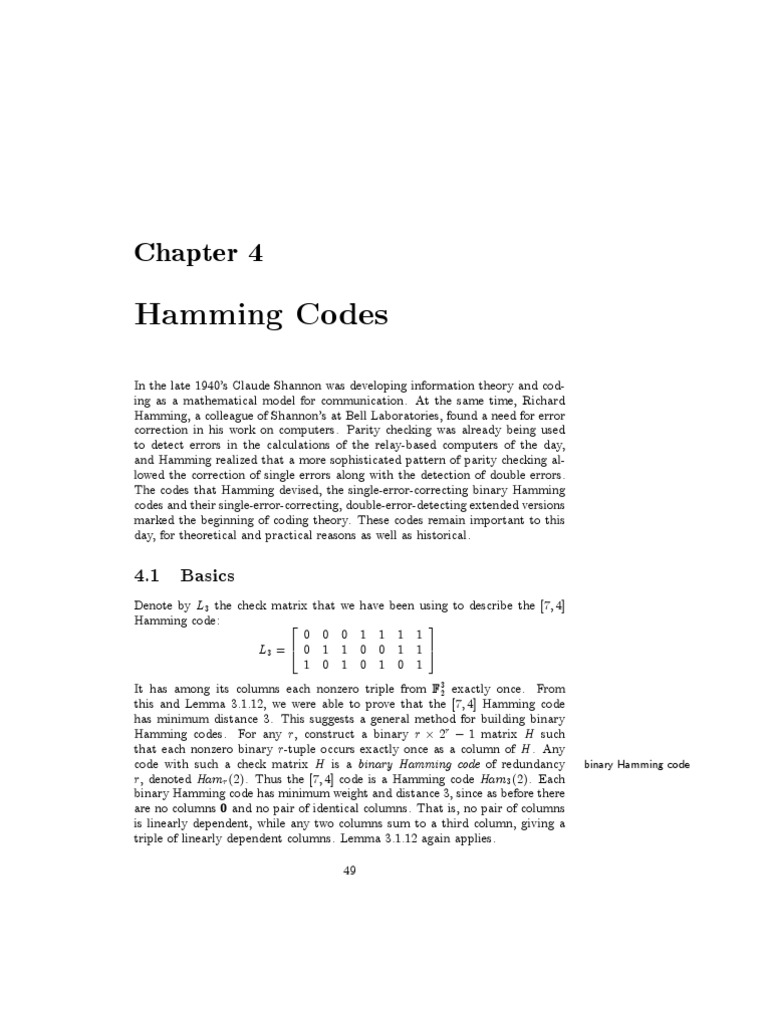 Chapter 4

Hamming Codes

In the late 1940's Claude Shannon was developing information theory and coding as a mathematical model for communication. At the same time, Richard Hamming, a colleague of Shannon's at Bell Laboratories, found a need for error correction in his work on computers. Parity checking was already being used to detect errors in the calculations of the relay-based computers of the day, and Hamming realized that a more sophisticated pattern of parity checking allowed the correction of single errors along with the detection of double errors. The codes that Hamming devised, the single-error-correcting binary Hamming codes and their single-error-correcting, double-error-detecting extended versions marked the beginning of coding theory. These codes remain important to this day, for theoretical and practical reasons as well as historical.

4.1 Basics

Denote by $L_3$ the check matrix that we have been using to describe the $[7,4]$ Hamming code:

$$L_3 = \begin{bmatrix} 0 & 0 & 0 & 1 & 1 & 1 & 1 \\ 0 & 1 & 1 & 0 & 0 & 1 & 1 \\ 1 & 0 & 1 & 0 & 1 & 0 & 1 \end{bmatrix}$$

It has among its columns each nonzero triple from $\mathbb{F}_2^3$ exactly once. From this and Lemma 3.1.12, we were able to prove that the $[7,4]$ Hamming code has minimum distance 3. This suggests a general method for building binary Hamming codes. For any $r$, construct a binary $r \times 2^r - 1$ matrix $H$ such that each nonzero binary $r$-tuple occurs exactly once as a column of $H$. Any code with such a check matrix $H$ is a binary Hamming code of redundancy $r$, denoted $Ham_r(2)$. Thus the $[7,4]$ code is a Hamming code $Ham_3(2)$. Each binary Hamming code has minimum weight and distance 3, since as before there are no columns $\mathbf{0}$ and no pair of identical columns. That is, no pair of columns is linearly dependent, while any two columns sum to a third column, giving a triple of linearly dependent columns. Lemma 3.1.12 again applies.

binary Hamming code

49